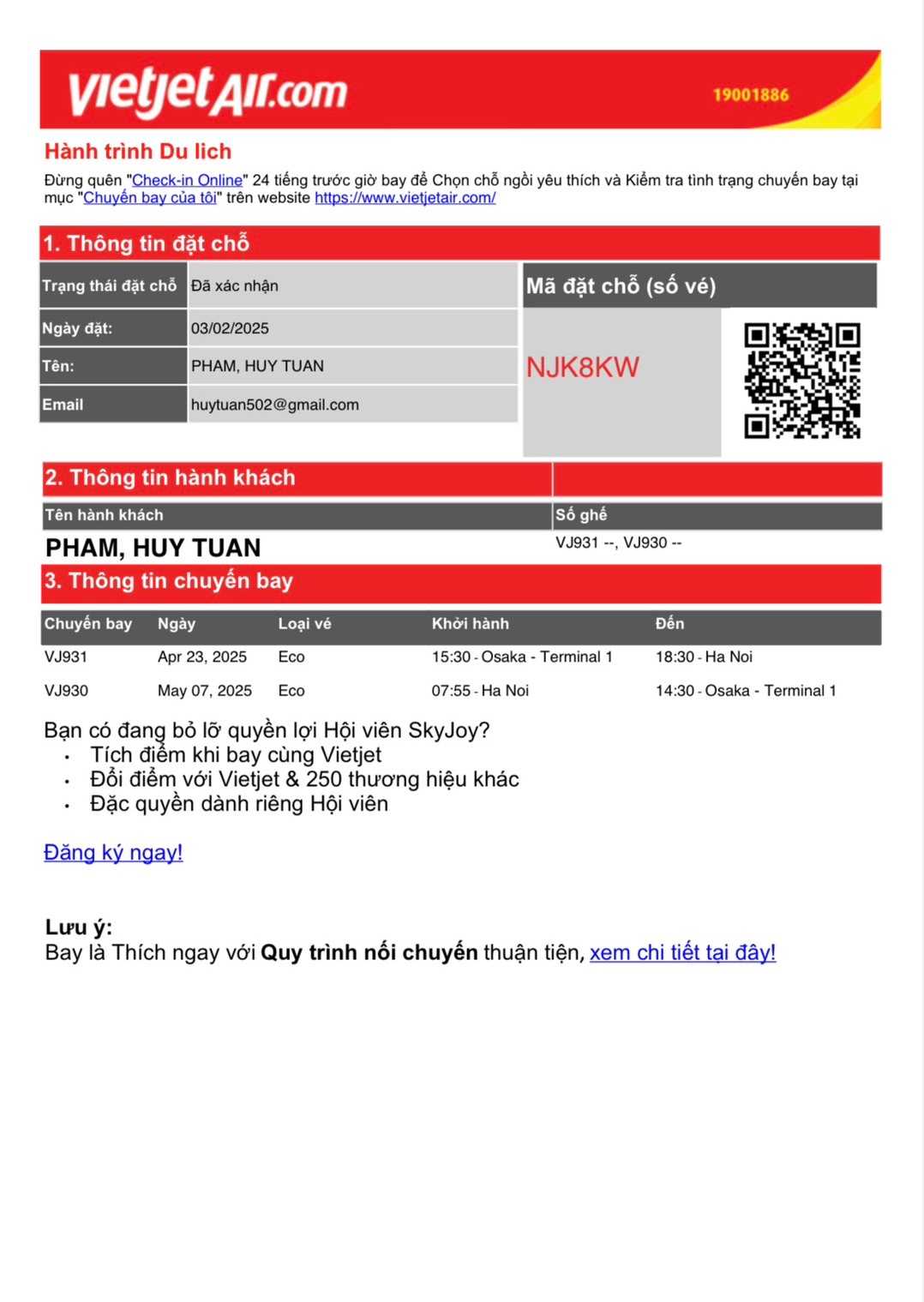 vietjetAir.com

19001886

Hành trình Du lich

Đừng quên "Check-in Online" 24 tiếng trước giờ bay để Chọn chỗ ngồi yêu thích và Kiểm tra tình trạng chuyến bay tại mục "Chuyến bay của tôi" trên website https://www.vietjetair.com/

1. Thông tin đặt chỗ

| Trạng thái đặt chỗ | Đã xác nhận |
|---|---|
| Ngày đặt: | 03/02/2025 |
| Tên: | PHAM, HUY TUAN |
| Email | huytuan502@gmail.com |

Mã đặt chỗ (số vé)

NJK8KW

2. Thông tin hành khách

| Tên hành khách | Số ghế |
|---|---|
| PHAM, HUY TUAN | VJ931 --, VJ930 -- |

3. Thông tin chuyến bay

| Chuyến bay | Ngày | Loại vé | Khởi hành | Đến |
|---|---|---|---|---|
| VJ931 | Apr 23, 2025 | Eco | 15:30 - Osaka - Terminal 1 | 18:30 - Ha Noi |
| VJ930 | May 07, 2025 | Eco | 07:55 - Ha Noi | 14:30 - Osaka - Terminal 1 |

Bạn có đang bỏ lỡ quyền lợi Hội viên SkyJoy?
• Tích điểm khi bay cùng Vietjet
• Đổi điểm với Vietjet & 250 thương hiệu khác
• Đặc quyền dành riêng Hội viên

Đăng ký ngay!

Lưu ý:
Bay là Thích ngay với Quy trình nối chuyến thuận tiện, xem chi tiết tại đây!